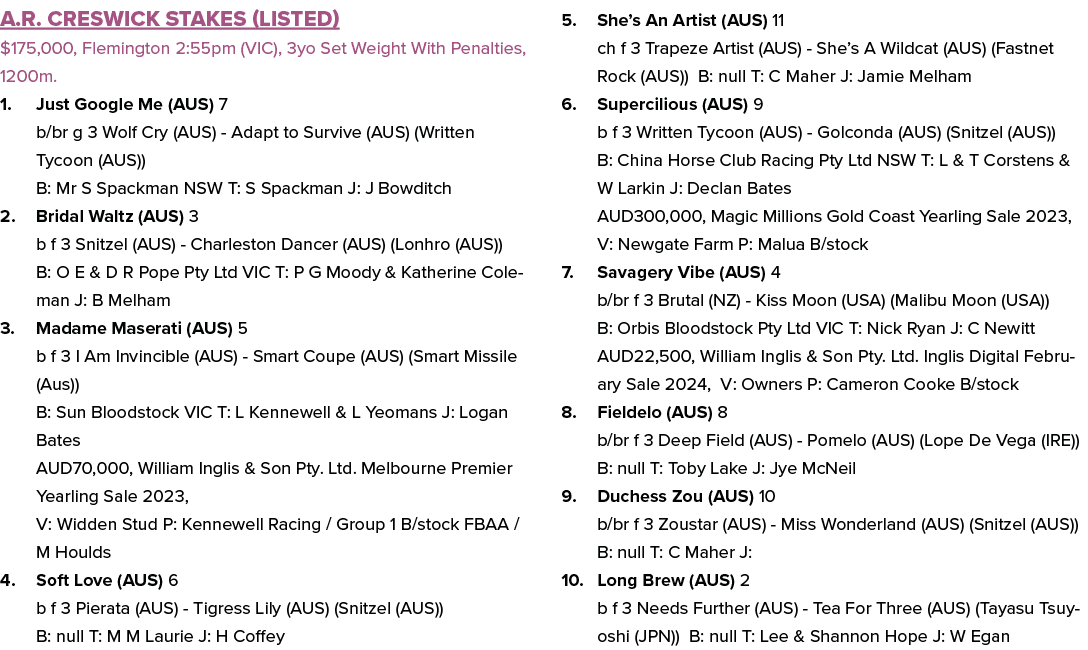 A.R. CRESWICK STAKES (LISTED)

$175,000, Flemington 2:55pm (VIC), 3yo Set Weight With Penalties, 1200m.

1. Just Google Me (AUS) 7
b/br g 3 Wolf Cry (AUS) - Adapt to Survive (AUS) (Written Tycoon (AUS))
B: Mr S Spackman NSW T: S Spackman J: J Bowditch

2. Bridal Waltz (AUS) 3
b f 3 Snitzel (AUS) - Charleston Dancer (AUS) (Lonhro (AUS))
B: O E & D R Pope Pty Ltd VIC T: P G Moody & Katherine Coleman J: B Melham

3. Madame Maserati (AUS) 5
b f 3 I Am Invincible (AUS) - Smart Coupe (AUS) (Smart Missile (Aus))
B: Sun Bloodstock VIC T: L Kennewell & L Yeomans J: Logan Bates
AUD70,000, William Inglis & Son Pty. Ltd. Melbourne Premier Yearling Sale 2023,
V: Widden Stud P: Kennewell Racing / Group 1 B/stock FBAA / M Houlds

4. Soft Love (AUS) 6
b f 3 Pierata (AUS) - Tigress Lily (AUS) (Snitzel (AUS))
B: null T: M M Laurie J: H Coffey

5. She's An Artist (AUS) 11
ch f 3 Trapeze Artist (AUS) - She's A Wildcat (AUS) (Fastnet Rock (AUS)) B: null T: C Maher J: Jamie Melham

6. Supercilious (AUS) 9
b f 3 Written Tycoon (AUS) - Golconda (AUS) (Snitzel (AUS))
B: China Horse Club Racing Pty Ltd NSW T: L & T Corstens & W Larkin J: Declan Bates
AUD300,000, Magic Millions Gold Coast Yearling Sale 2023,
V: Newgate Farm P: Malua B/stock

7. Savagery Vibe (AUS) 4
b/br f 3 Brutal (NZ) - Kiss Moon (USA) (Malibu Moon (USA))
B: Orbis Bloodstock Pty Ltd VIC T: Nick Ryan J: C Newitt
AUD22,500, William Inglis & Son Pty. Ltd. Inglis Digital February Sale 2024, V: Owners P: Cameron Cooke B/stock

8. Fieldelo (AUS) 8
b/br f 3 Deep Field (AUS) - Pomelo (AUS) (Lope De Vega (IRE))
B: null T: Toby Lake J: Jye McNeil

9. Duchess Zou (AUS) 10
b/br f 3 Zoustar (AUS) - Miss Wonderland (AUS) (Snitzel (AUS))
B: null T: C Maher J:

10. Long Brew (AUS) 2
b f 3 Needs Further (AUS) - Tea For Three (AUS) (Tayasu Tsuyoshi (JPN)) B: null T: Lee & Shannon Hope J: W Egan